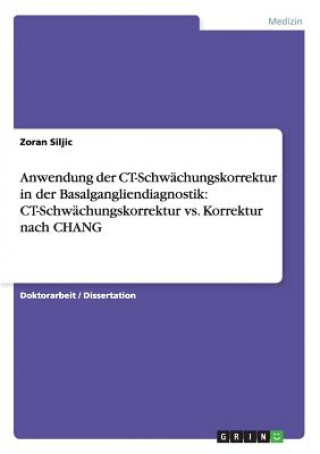 Medizin

Zoran Siljic

Anwendung der CT-Schwächungskorrektur in der Basalgangliendiagnostik: CT-Schwächungskorrektur vs. Korrektur nach CHANG

Doktorarbeit / Dissertation

GRIN